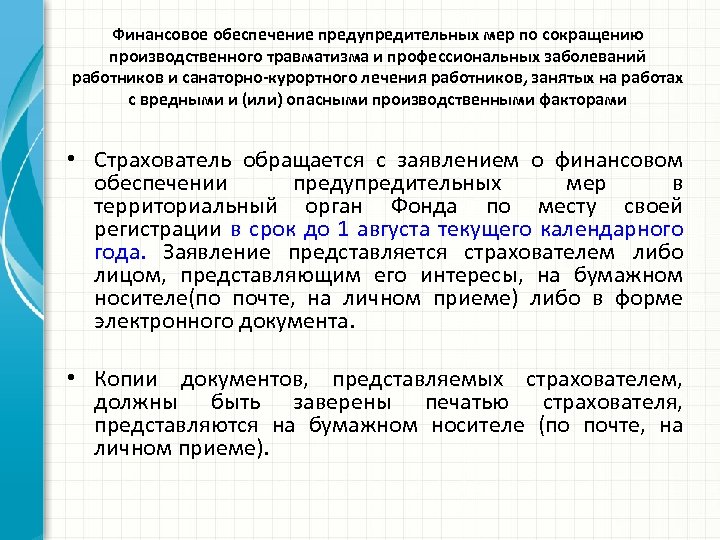 Финансовое обеспечение предупредительных мер по сокращению производственного травматизма и профессиональных заболеваний работников и санаторно-курортного лечения работников, занятых на работах с вредными и (или) опасными производственными факторами

• Страхователь обращается с заявлением о финансовом обеспечении предупредительных мер в территориальный орган Фонда по месту своей регистрации в срок до 1 августа текущего календарного года. Заявление представляется страхователем либо лицом, представляющим его интересы, на бумажном носителе(по почте, на личном приеме) либо в форме электронного документа.

• Копии документов, представляемых страхователем, должны быть заверены печатью страхователя, представляются на бумажном носителе (по почте, на личном приеме).